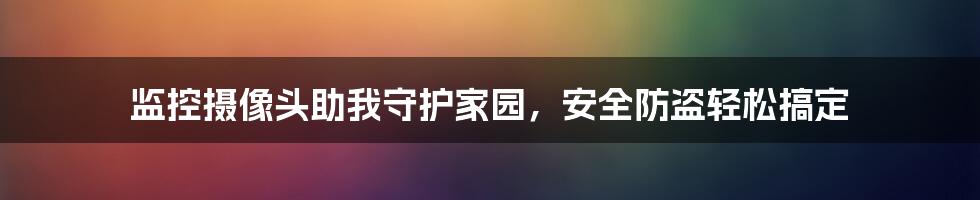 监控摄像头助我守护家园，安全防盗轻松搞定